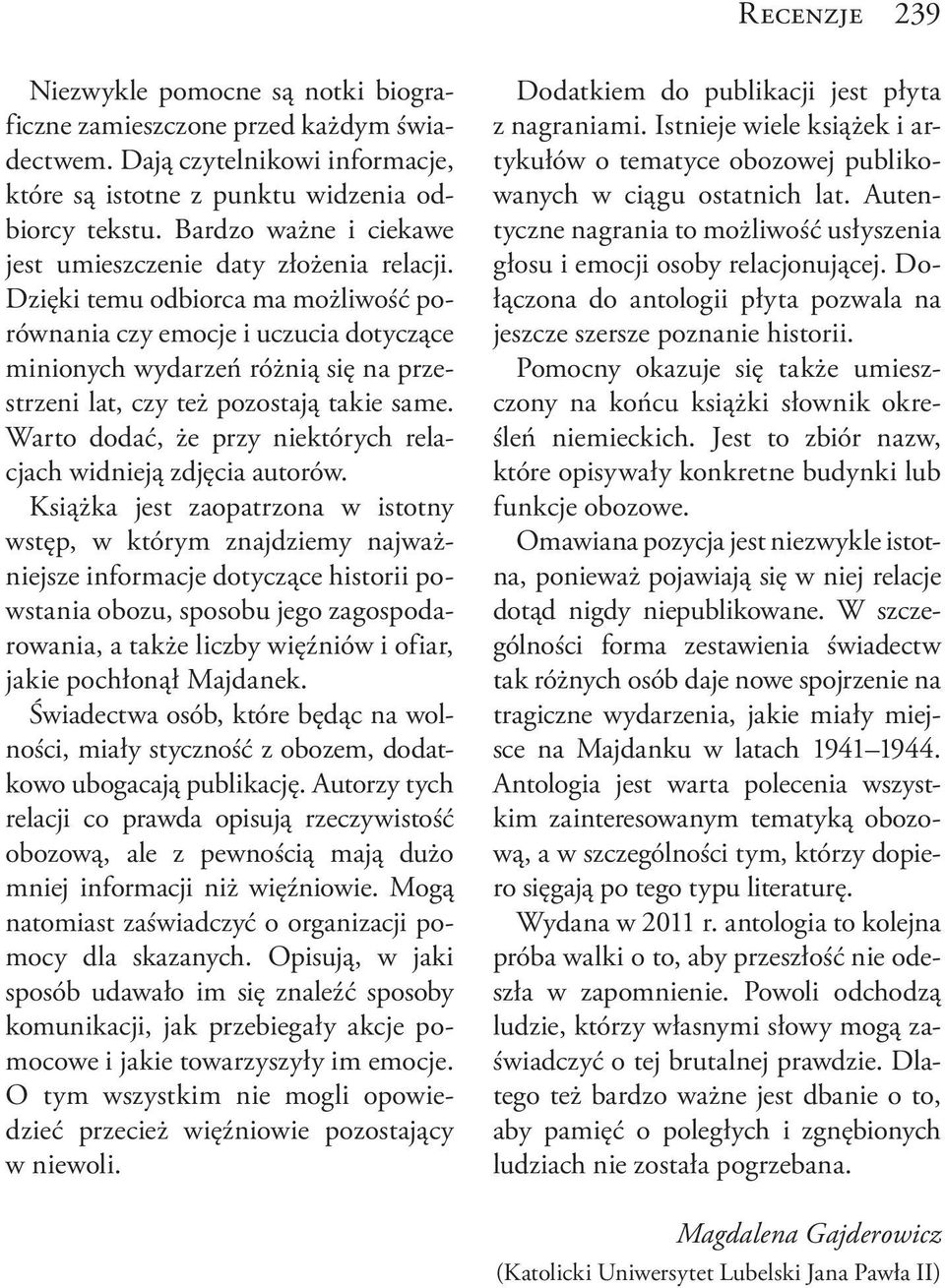 Recenzje 239

Niezwykle pomocne są notki biograficzne zamieszczone przed każdym świadectwem. Dają czytelnikowi informacje, które są istotne z punktu widzenia odbiorcy tekstu. Bardzo ważne i ciekawe jest umieszczenie daty złożenia relacji. Dzięki temu odbiorca ma możliwość porównania czy emocje i uczucia dotyczące minionych wydarzeń różnią się na przestrzeni lat, czy też pozostają takie same. Warto dodać, że przy niektórych relacjach widnieją zdjęcia autorów.

Książka jest zaopatrzona w istotny wstęp, w którym znajdziemy najważniejsze informacje dotyczące historii powstania obozu, sposobu jego zagospodarowania, a także liczby więźniów i ofiar, jakie pochłonął Majdanek.

Świadectwa osób, które będąc na wolności, miały styczność z obozem, dodatkowo ubogacają publikację. Autorzy tych relacji co prawda opisują rzeczywistość obozową, ale z pewnością mają dużo mniej informacji niż więźniowie. Mogą natomiast zaświadczyć o organizacji pomocy dla skazanych. Opisują, w jaki sposób udawało im się znaleźć sposoby komunikacji, jak przebiegały akcje pomocowe i jakie towarzyszyły im emocje. O tym wszystkim nie mogli opowiedzieć przecież więźniowie pozostający w niewoli.

Dodatkiem do publikacji jest płyta z nagraniami. Istnieje wiele książek i artykułów o tematyce obozowej publikowanych w ciągu ostatnich lat. Autentyczne nagrania to możliwość usłyszenia głosu i emocji osoby relacjonującej. Dołączona do antologii płyta pozwala na jeszcze szersze poznanie historii.

Pomocny okazuje się także umieszczony na końcu książki słownik określeń niemieckich. Jest to zbiór nazw, które opisywały konkretne budynki lub funkcje obozowe.

Omawiana pozycja jest niezwykle istotna, ponieważ pojawiają się w niej relacje dotąd nigdy niepublikowane. W szczególności forma zestawienia świadectw tak różnych osób daje nowe spojrzenie na tragiczne wydarzenia, jakie miały miejsce na Majdanku w latach 1941–1944. Antologia jest warta polecenia wszystkim zainteresowanym tematyką obozową, a w szczególności tym, którzy dopiero sięgają po tego typu literaturę.

Wydana w 2011 r. antologia to kolejna próba walki o to, aby przeszłość nie odeszła w zapomnienie. Powoli odchodzą ludzie, którzy własnymi słowy mogą zaświadczyć o tej brutalnej prawdzie. Dlatego też bardzo ważne jest dbanie o to, aby pamięć o poległych i zgnębionych ludziach nie została pogrzebana.

Magdalena Gajderowicz
(Katolicki Uniwersytet Lubelski Jana Pawła II)